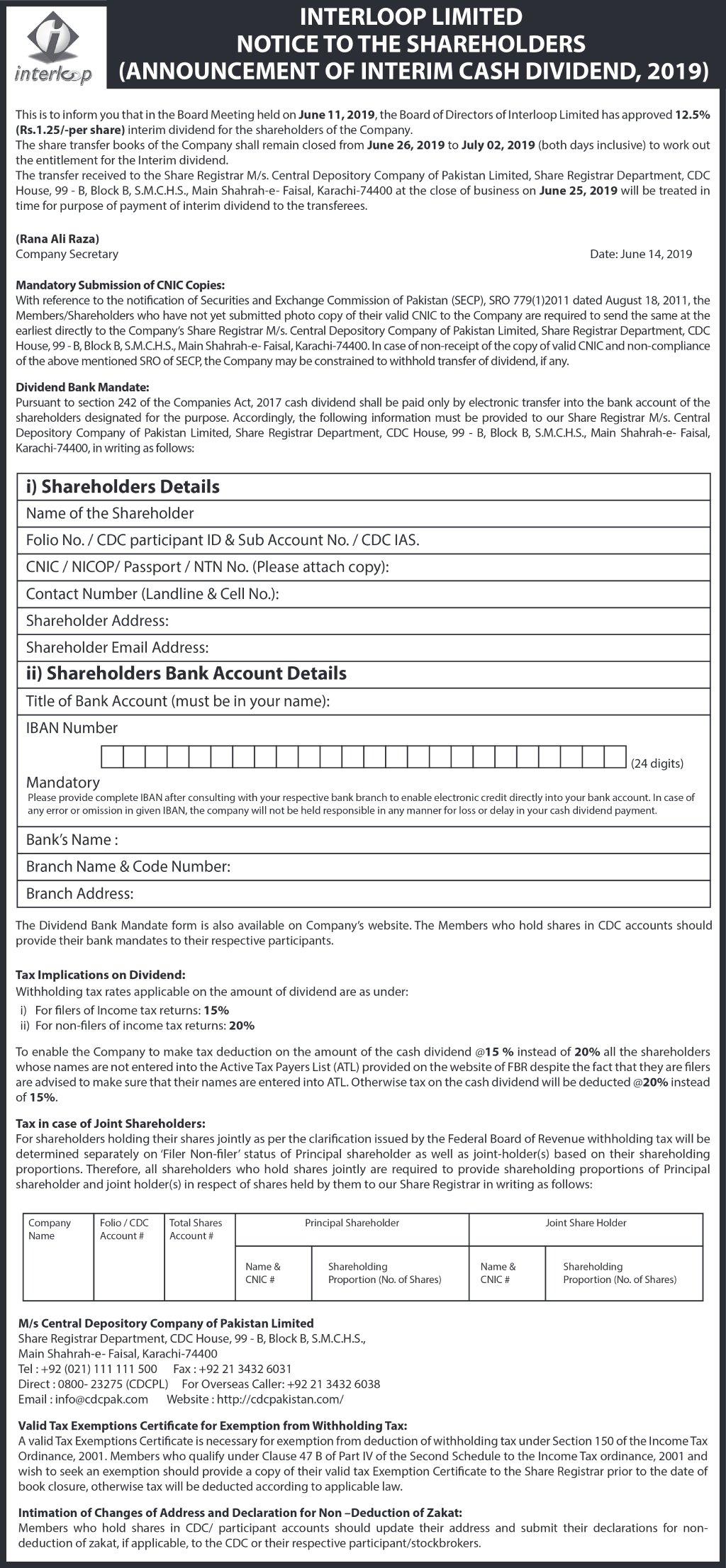 interloop

INTERLOOP LIMITED
NOTICE TO THE SHAREHOLDERS
(ANNOUNCEMENT OF INTERIM CASH DIVIDEND, 2019)

This is to inform you that in the Board Meeting held on June 11, 2019, the Board of Directors of Interloop Limited has approved 12.5% (Rs.1.25/-per share) interim dividend for the shareholders of the Company.
The share transfer books of the Company shall remain closed from June 26, 2019 to July 02, 2019 (both days inclusive) to work out the entitlement for the Interim dividend.
The transfer received to the Share Registrar M/s. Central Depository Company of Pakistan Limited, Share Registrar Department, CDC House, 99 - B, Block B, S.M.C.H.S., Main Shahrah-e- Faisal, Karachi-74400 at the close of business on June 25, 2019 will be treated in time for purpose of payment of interim dividend to the transferees.

(Rana Ali Raza)
Company Secretary
Date: June 14, 2019

Mandatory Submission of CNIC Copies:
With reference to the notification of Securities and Exchange Commission of Pakistan (SECP), SRO 779(1)2011 dated August 18, 2011, the Members/Shareholders who have not yet submitted photo copy of their valid CNIC to the Company are required to send the same at the earliest directly to the Company's Share Registrar M/s. Central Depository Company of Pakistan Limited, Share Registrar Department, CDC House, 99 - B, Block B, S.M.C.H.S., Main Shahrah-e- Faisal, Karachi-74400. In case of non-receipt of the copy of valid CNIC and non-compliance of the above mentioned SRO of SECP, the Company may be constrained to withhold transfer of dividend, if any.

Dividend Bank Mandate:
Pursuant to section 242 of the Companies Act, 2017 cash dividend shall be paid only by electronic transfer into the bank account of the shareholders designated for the purpose. Accordingly, the following information must be provided to our Share Registrar M/s. Central Depository Company of Pakistan Limited, Share Registrar Department, CDC House, 99 - B, Block B, S.M.C.H.S., Main Shahrah-e- Faisal, Karachi-74400, in writing as follows:

i) Shareholders Details
Name of the Shareholder
Folio No. / CDC participant ID & Sub Account No. / CDC IAS.
CNIC / NICOP/ Passport / NTN No. (Please attach copy):
Contact Number (Landline & Cell No.):
Shareholder Address:
Shareholder Email Address:
ii) Shareholders Bank Account Details
Title of Bank Account (must be in your name):
IBAN Number
(24 digits)
Mandatory
Please provide complete IBAN after consulting with your respective bank branch to enable electronic credit directly into your bank account. In case of any error or omission in given IBAN, the company will not be held responsible in any manner for loss or delay in your cash dividend payment.
Bank's Name :
Branch Name & Code Number:
Branch Address:

The Dividend Bank Mandate form is also available on Company's website. The Members who hold shares in CDC accounts should provide their bank mandates to their respective participants.

Tax Implications on Dividend:
Withholding tax rates applicable on the amount of dividend are as under:
i) For filers of Income tax returns: 15%
ii) For non-filers of income tax returns: 20%

To enable the Company to make tax deduction on the amount of the cash dividend @15 % instead of 20% all the shareholders whose names are not entered into the Active Tax Payers List (ATL) provided on the website of FBR despite the fact that they are filers are advised to make sure that their names are entered into ATL. Otherwise tax on the cash dividend will be deducted @20% instead of 15%.

Tax in case of Joint Shareholders:
For shareholders holding their shares jointly as per the clarification issued by the Federal Board of Revenue withholding tax will be determined separately on 'Filer Non-filer' status of Principal shareholder as well as joint-holder(s) based on their shareholding proportions. Therefore, all shareholders who hold shares jointly are required to provide shareholding proportions of Principal shareholder and joint holder(s) in respect of shares held by them to our Share Registrar in writing as follows:

| Company Name | Folio / CDC Account # | Total Shares Account # | Principal Shareholder | | Joint Share Holder | |
|---|---|---|---|---|---|---|
| | | | Name & CNIC # | Shareholding Proportion (No. of Shares) | Name & CNIC # | Shareholding Proportion (No. of Shares) |

M/s Central Depository Company of Pakistan Limited
Share Registrar Department, CDC House, 99 - B, Block B, S.M.C.H.S.,
Main Shahrah-e- Faisal, Karachi-74400
Tel : +92 (021) 111 111 500 Fax : +92 21 3432 6031
Direct : 0800- 23275 (CDCPL) For Overseas Caller: +92 21 3432 6038
Email : info@cdcpak.com Website : http://cdcpakistan.com/

Valid Tax Exemptions Certificate for Exemption from Withholding Tax:
A valid Tax Exemptions Certificate is necessary for exemption from deduction of withholding tax under Section 150 of the Income Tax Ordinance, 2001. Members who qualify under Clause 47 B of Part IV of the Second Schedule to the Income Tax ordinance, 2001 and wish to seek an exemption should provide a copy of their valid tax Exemption Certificate to the Share Registrar prior to the date of book closure, otherwise tax will be deducted according to applicable law.

Intimation of Changes of Address and Declaration for Non –Deduction of Zakat:
Members who hold shares in CDC/ participant accounts should update their address and submit their declarations for non-deduction of zakat, if applicable, to the CDC or their respective participant/stockbrokers.